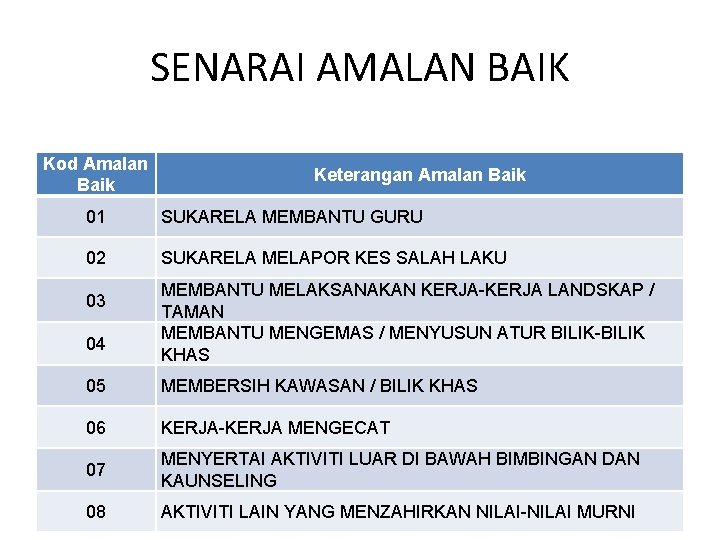 SENARAI AMALAN BAIK

| Kod Amalan Baik | Keterangan Amalan Baik |
|---|---|
| 01 | SUKARELA MEMBANTU GURU |
| 02 | SUKARELA MELAPOR KES SALAH LAKU |
| 03 | MEMBANTU MELAKSANAKAN KERJA-KERJA LANDSKAP / TAMAN |
| 04 | MEMBANTU MENGEMAS / MENYUSUN ATUR BILIK-BILIK KHAS |
| 05 | MEMBERSIH KAWASAN / BILIK KHAS |
| 06 | KERJA-KERJA MENGECAT |
| 07 | MENYERTAI AKTIVITI LUAR DI BAWAH BIMBINGAN DAN KAUNSELING |
| 08 | AKTIVITI LAIN YANG MENZAHIRKAN NILAI-NILAI MURNI |